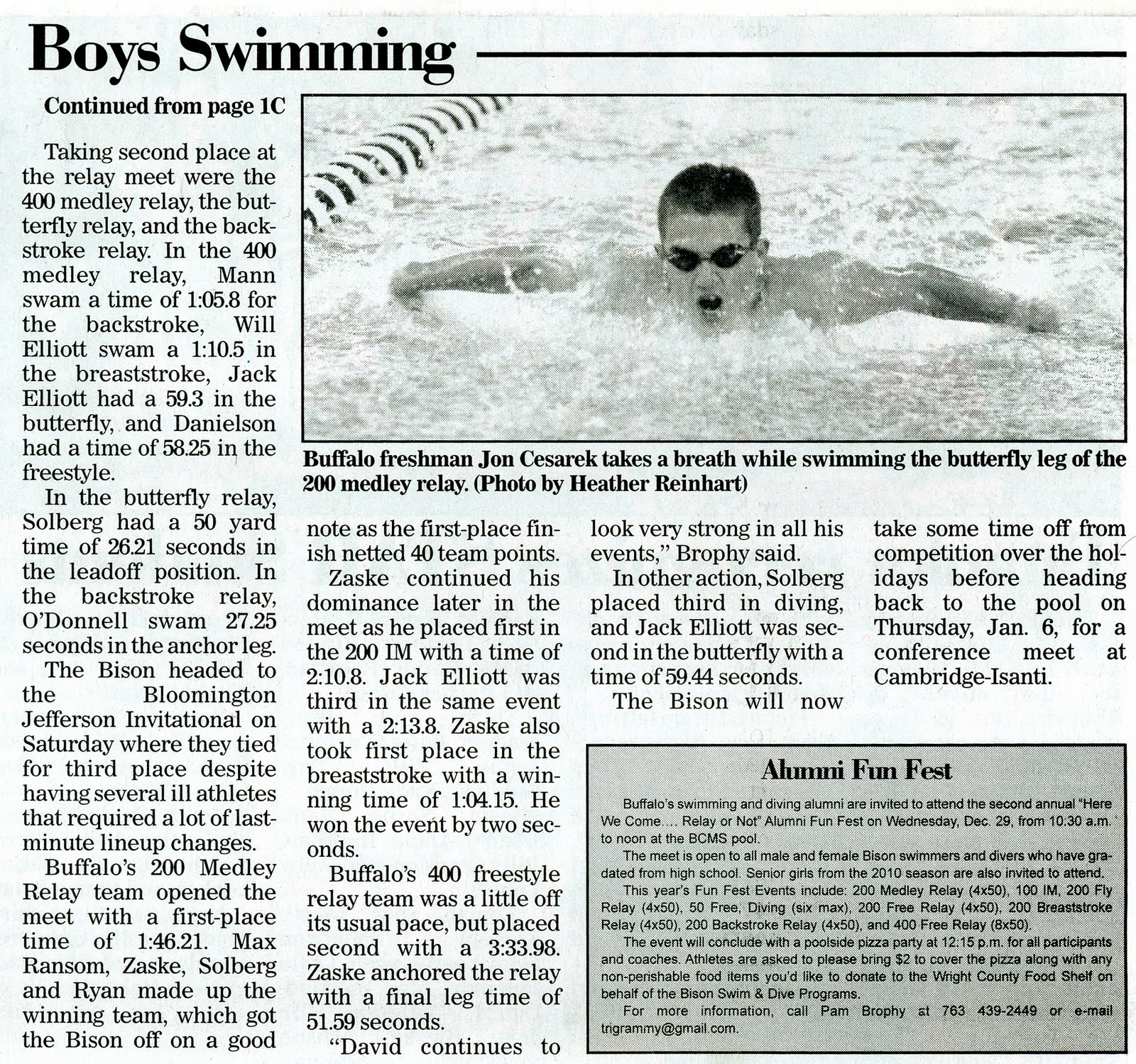 Boys Swimming

Continued from page 1C

Taking second place at the relay meet were the 400 medley relay, the butterfly relay, and the backstroke relay. In the 400 medley relay, Mann swam a time of 1:05.8 for the backstroke, Will Elliott swam a 1:10.5 in the breaststroke, Jack Elliott had a 59.3 in the butterfly, and Danielson had a time of 58.25 in the freestyle.

In the butterfly relay, Solberg had a 50 yard time of 26.21 seconds in the leadoff position. In the backstroke relay, O'Donnell swam 27.25 seconds in the anchor leg.

The Bison headed to the Bloomington Jefferson Invitational on Saturday where they tied for third place despite having several ill athletes that required a lot of last-minute lineup changes.

Buffalo's 200 Medley Relay team opened the meet with a first-place time of 1:46.21. Max Ransom, Zaske, Solberg and Ryan made up the winning team, which got the Bison off on a good note as the first-place finish netted 40 team points.

Zaske continued his dominance later in the meet as he placed first in the 200 IM with a time of 2:10.8. Jack Elliott was third in the same event with a 2:13.8. Zaske also took first place in the breaststroke with a winning time of 1:04.15. He won the event by two seconds.

Buffalo's 400 freestyle relay team was a little off its usual pace, but placed second with a 3:33.98. Zaske anchored the relay with a final leg time of 51.59 seconds.

"David continues to look very strong in all his events," Brophy said.

In other action, Solberg placed third in diving, and Jack Elliott was second in the butterfly with a time of 59.44 seconds.

The Bison will now take some time off from competition over the holidays before heading back to the pool on Thursday, Jan. 6, for a conference meet at Cambridge-Isanti.

Buffalo freshman Jon Cesarek takes a breath while swimming the butterfly leg of the 200 medley relay. (Photo by Heather Reinhart)

Alumni Fun Fest

Buffalo's swimming and diving alumni are invited to attend the second annual "Here We Come.... Relay or Not" Alumni Fun Fest on Wednesday, Dec. 29, from 10:30 a.m. to noon at the BCMS pool.

The meet is open to all male and female Bison swimmers and divers who have graduated from high school. Senior girls from the 2010 season are also invited to attend.

This year's Fun Fest Events include: 200 Medley Relay (4x50), 100 IM, 200 Fly Relay (4x50), 50 Free, Diving (six max), 200 Free Relay (4x50), 200 Breaststroke Relay (4x50), 200 Backstroke Relay (4x50), and 400 Free Relay (8x50).

The event will conclude with a poolside pizza party at 12:15 p.m. for all participants and coaches. Athletes are asked to please bring $2 to cover the pizza along with any non-perishable food items you'd like to donate to the Wright County Food Shelf on behalf of the Bison Swim & Dive Programs.

For more information, call Pam Brophy at 763 439-2449 or e-mail trigrammy@gmail.com.